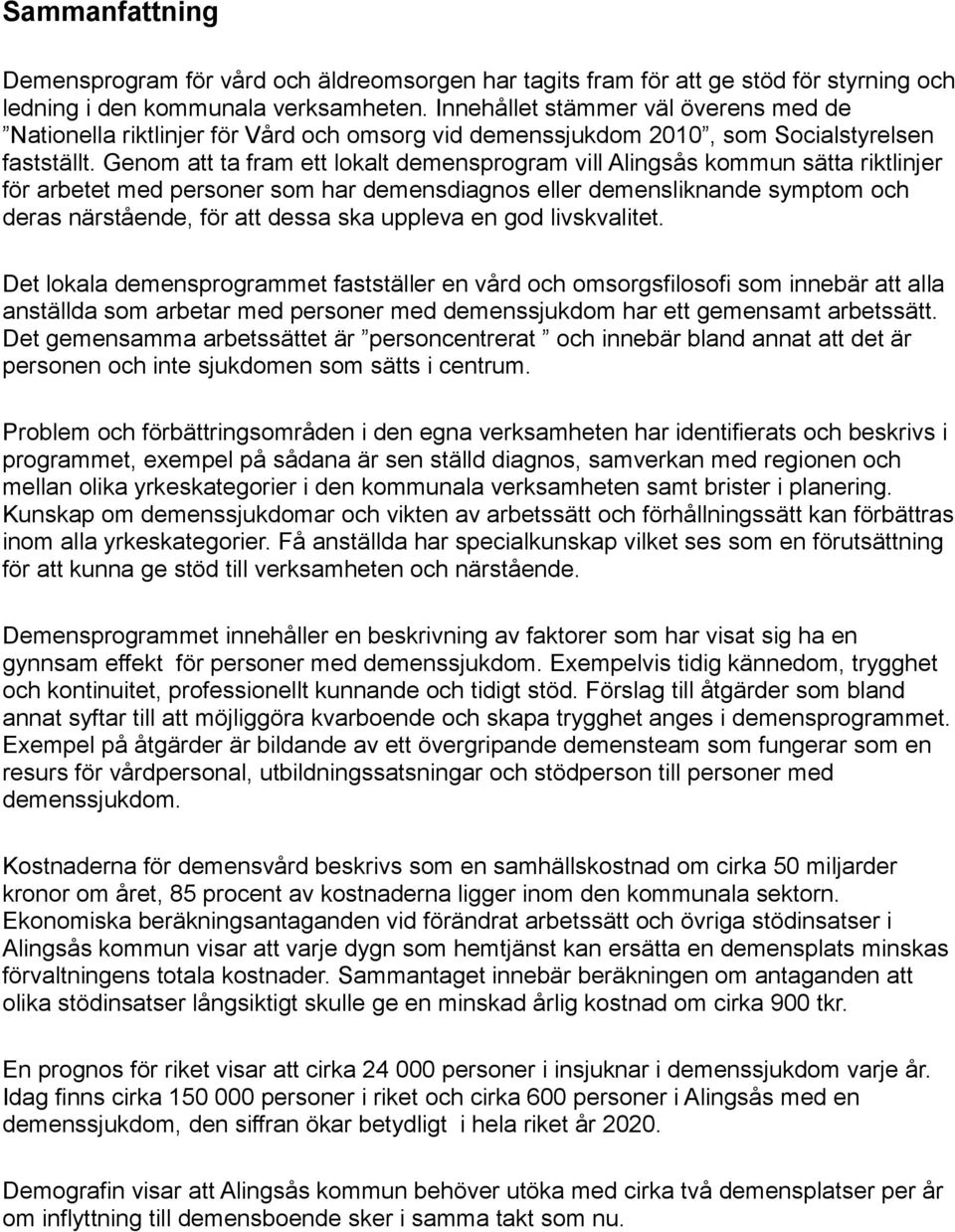 Sammanfattning

Demensprogram för vård och äldreomsorgen har tagits fram för att ge stöd för styrning och ledning i den kommunala verksamheten. Innehållet stämmer väl överens med de ”Nationella riktlinjer för Vård och omsorg vid demenssjukdom 2010”, som Socialstyrelsen fastställt. Genom att ta fram ett lokalt demensprogram vill Alingsås kommun sätta riktlinjer för arbetet med personer som har demensdiagnos eller demensliknande symptom och deras närstående, för att dessa ska uppleva en god livskvalitet.

Det lokala demensprogrammet fastställer en vård och omsorgsfilosofi som innebär att alla anställda som arbetar med personer med demenssjukdom har ett gemensamt arbetssätt. Det gemensamma arbetssättet är ”personcentrerat ” och innebär bland annat att det är personen och inte sjukdomen som sätts i centrum.

Problem och förbättringsområden i den egna verksamheten har identifierats och beskrivs i programmet, exempel på sådana är sen ställd diagnos, samverkan med regionen och mellan olika yrkeskategorier i den kommunala verksamheten samt brister i planering. Kunskap om demenssjukdomar och vikten av arbetssätt och förhållningssätt kan förbättras inom alla yrkeskategorier. Få anställda har specialkunskap vilket ses som en förutsättning för att kunna ge stöd till verksamheten och närstående.

Demensprogrammet innehåller en beskrivning av faktorer som har visat sig ha en gynnsam effekt för personer med demenssjukdom. Exempelvis tidig kännedom, trygghet och kontinuitet, professionellt kunnande och tidigt stöd. Förslag till åtgärder som bland annat syftar till att möjliggöra kvarboende och skapa trygghet anges i demensprogrammet. Exempel på åtgärder är bildande av ett övergripande demensteam som fungerar som en resurs för vårdpersonal, utbildningssatsningar och stödperson till personer med demenssjukdom.

Kostnaderna för demensvård beskrivs som en samhällskostnad om cirka 50 miljarder kronor om året, 85 procent av kostnaderna ligger inom den kommunala sektorn. Ekonomiska beräkningsantaganden vid förändrat arbetssätt och övriga stödinsatser i Alingsås kommun visar att varje dygn som hemtjänst kan ersätta en demensplats minskas förvaltningens totala kostnader. Sammantaget innebär beräkningen om antaganden att olika stödinsatser långsiktigt skulle ge en minskad årlig kostnad om cirka 900 tkr.

En prognos för riket visar att cirka 24 000 personer i insjuknar i demenssjukdom varje år. Idag finns cirka 150 000 personer i riket och cirka 600 personer i Alingsås med en demenssjukdom, den siffran ökar betydligt i hela riket år 2020.

Demografin visar att Alingsås kommun behöver utöka med cirka två demensplatser per år om inflyttning till demensboende sker i samma takt som nu.